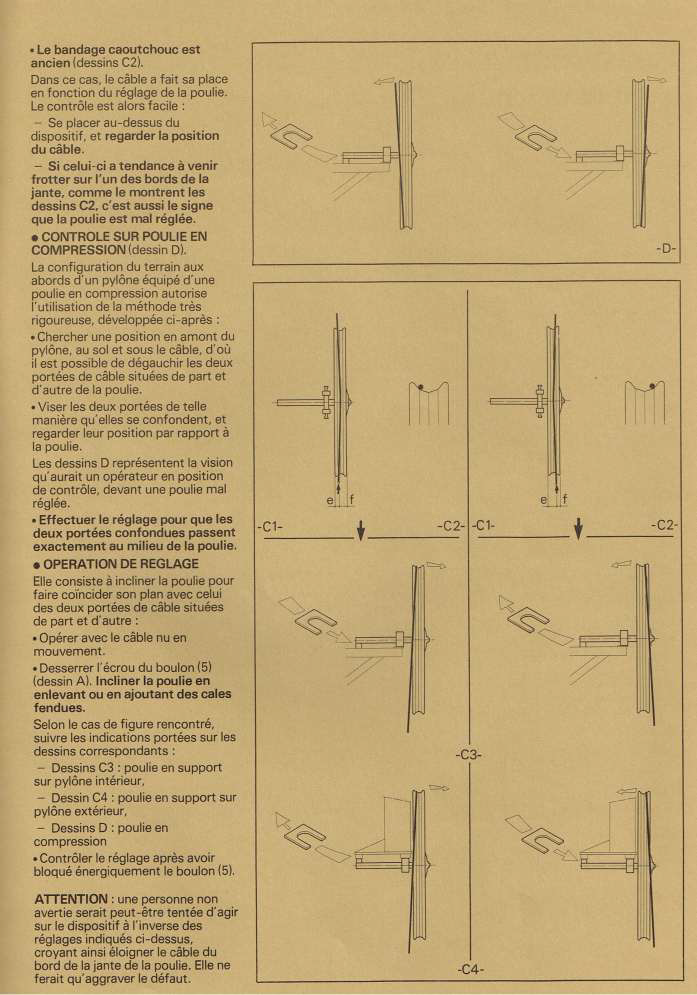 • Le bandage caoutchouc est ancien (dessins C2).

Dans ce cas, le câble a fait sa place en fonction du réglage de la poulie. Le contrôle est alors facile :

– Se placer au-dessus du dispositif, et regarder la position du câble.

– Si celui-ci a tendance à venir frotter sur l'un des bords de la jante, comme le montrent les dessins C2, c'est aussi le signe que la poulie est mal réglée.

● CONTROLE SUR POULIE EN COMPRESSION (dessin D).

La configuration du terrain aux abords d'un pylône équipé d'une poulie en compression autorise l'utilisation de la méthode très rigoureuse, développée ci-après :

• Chercher une position en amont du pylône, au sol et sous le câble, d'où il est possible de dégauchir les deux portées de câble situées de part et d'autre de la poulie.

• Viser les deux portées de telle manière qu'elles se confondent, et regarder leur position par rapport à la poulie.

Les dessins D représentent la vision qu'aurait un opérateur en position de contrôle, devant une poulie mal réglée.

• Effectuer le réglage pour que les deux portées confondues passent exactement au milieu de la poulie.

● OPERATION DE REGLAGE

Elle consiste à incliner la poulie pour faire coïncider son plan avec celui des deux portées de câble situées de part et d'autre :

• Opérer avec le câble nu en mouvement.

• Desserrer l'écrou du boulon (5) (dessin A). Incliner la poulie en enlevant ou en ajoutant des cales fendues.

Selon le cas de figure rencontré, suivre les indications portées sur les dessins correspondants :

– Dessins C3 : poulie en support sur pylône intérieur,

– Dessin C4 : poulie en support sur pylône extérieur,

– Dessins D : poulie en compression

• Contrôler le réglage après avoir bloqué énergiquement le boulon (5).

ATTENTION : une personne non avertie serait peut-être tentée d'agir sur le dispositif à l'inverse des réglages indiqués ci-dessus, croyant ainsi éloigner le câble du bord de la jante de la poulie. Elle ne ferait qu'aggraver le défaut.

-D-

e f

e f

-C1-

-C2-

-C1-

-C2-

-C3-

-C4-